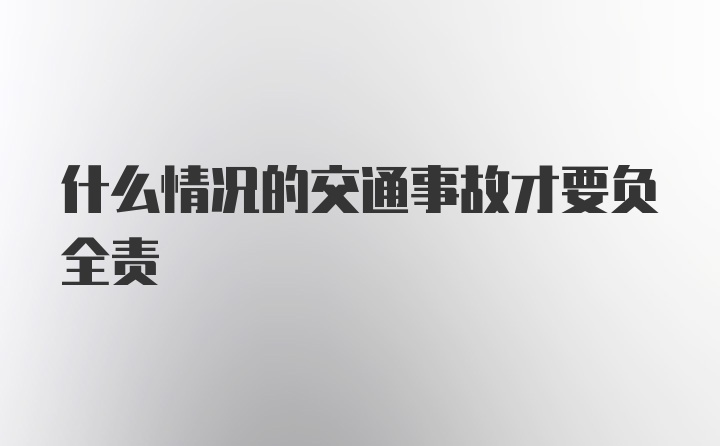 什么情况的交通事故才要负全责